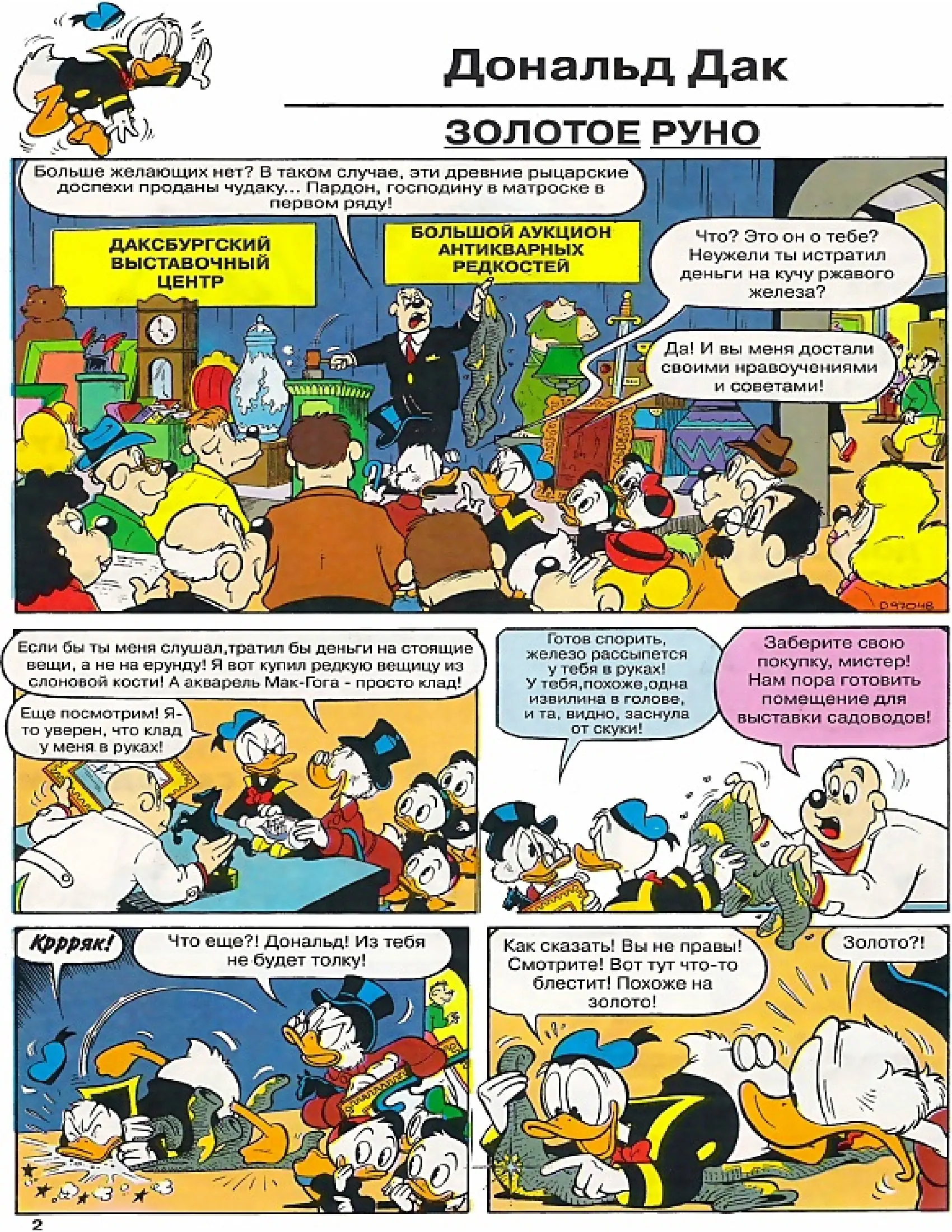 Дональд Дак

ЗОЛОТОЕ РУНО

Больше желающих нет? В таком случае, эти древние рыцарские доспехи проданы чудаку... Пардон, господину в матроске в первом ряду!

ДАКСБУРГСКИЙ ВЫСТАВОЧНЫЙ ЦЕНТР

БОЛЬШОЙ АУКЦИОН АНТИКВАРНЫХ РЕДКОСТЕЙ

Что? Это он о тебе? Неужели ты истратил деньги на кучу ржавого железа?

Да! И вы меня достали своими нравоучениями и советами!

D 97048

Если бы ты меня слушал,тратил бы деньги на стоящие вещи, а не на ерунду! Я вот купил редкую вещицу из слоновой кости! А акварель Мак-Гога - просто клад!

Еще посмотрим! Я-то уверен, что клад у меня в руках!

Готов спорить, железо рассыпется у тебя в руках! У тебя,похоже,одна извилина в голове, и та, видно, заснула от скуки!

Заберите свою покупку, мистер! Нам пора готовить помещение для выставки садоводов!

Кррряк!

Что еще?! Дональд! Из тебя не будет толку!

Как сказать! Вы не правы! Смотрите! Вот тут что-то блестит! Похоже на золото!

Золото?!

2